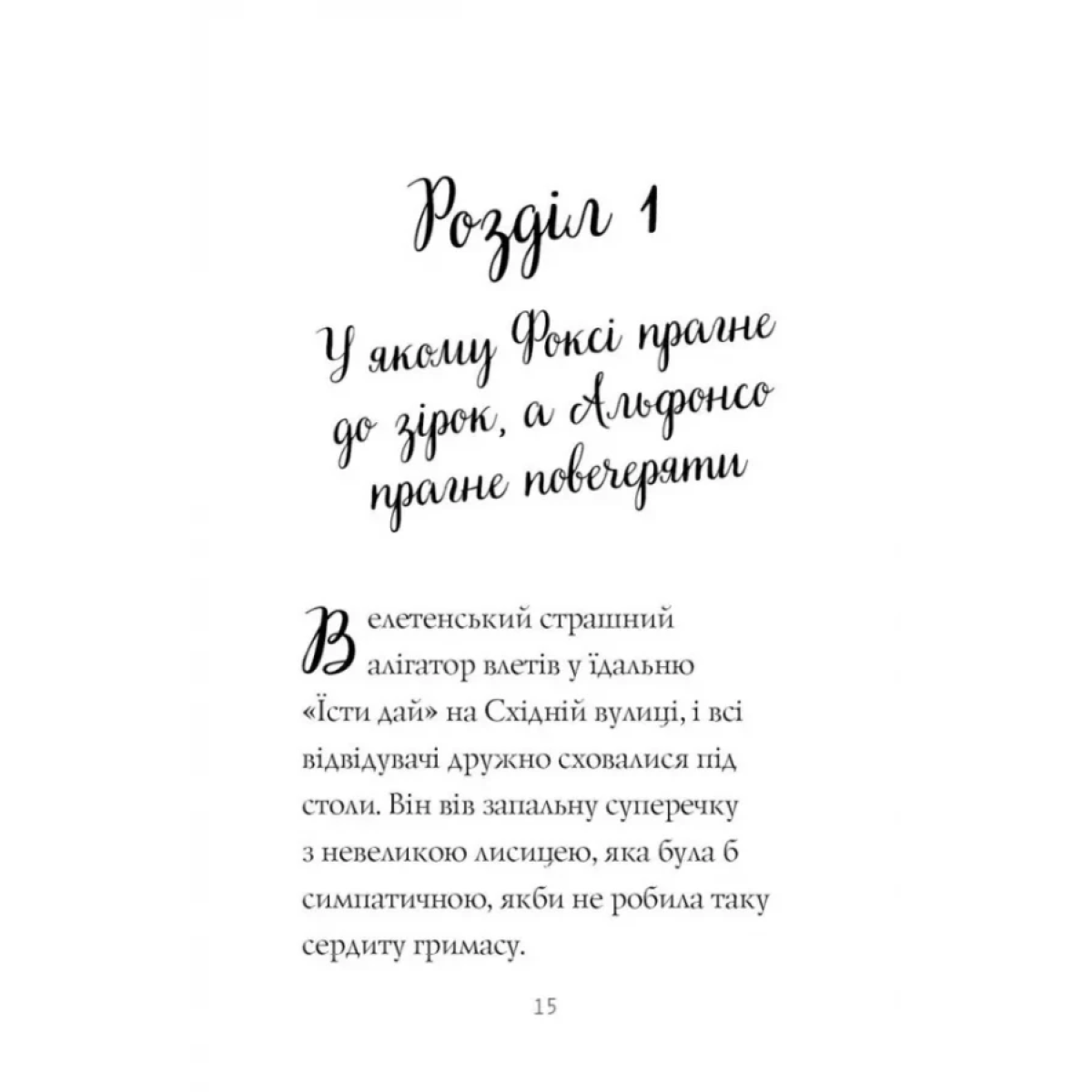 Розділ 1

У якому Фоксі прагне до зірок, а Альфонсо прагне повечеряти

Велетенський страшний алігатор влетів у їдальню «Їсти дай» на Східній вулиці, і всі відвідувачі дружно сховалися під столи. Він вів запальну суперечку з невеликою лисицею, яка була б симпатичною, якби не робила таку сердиту гримасу.

15